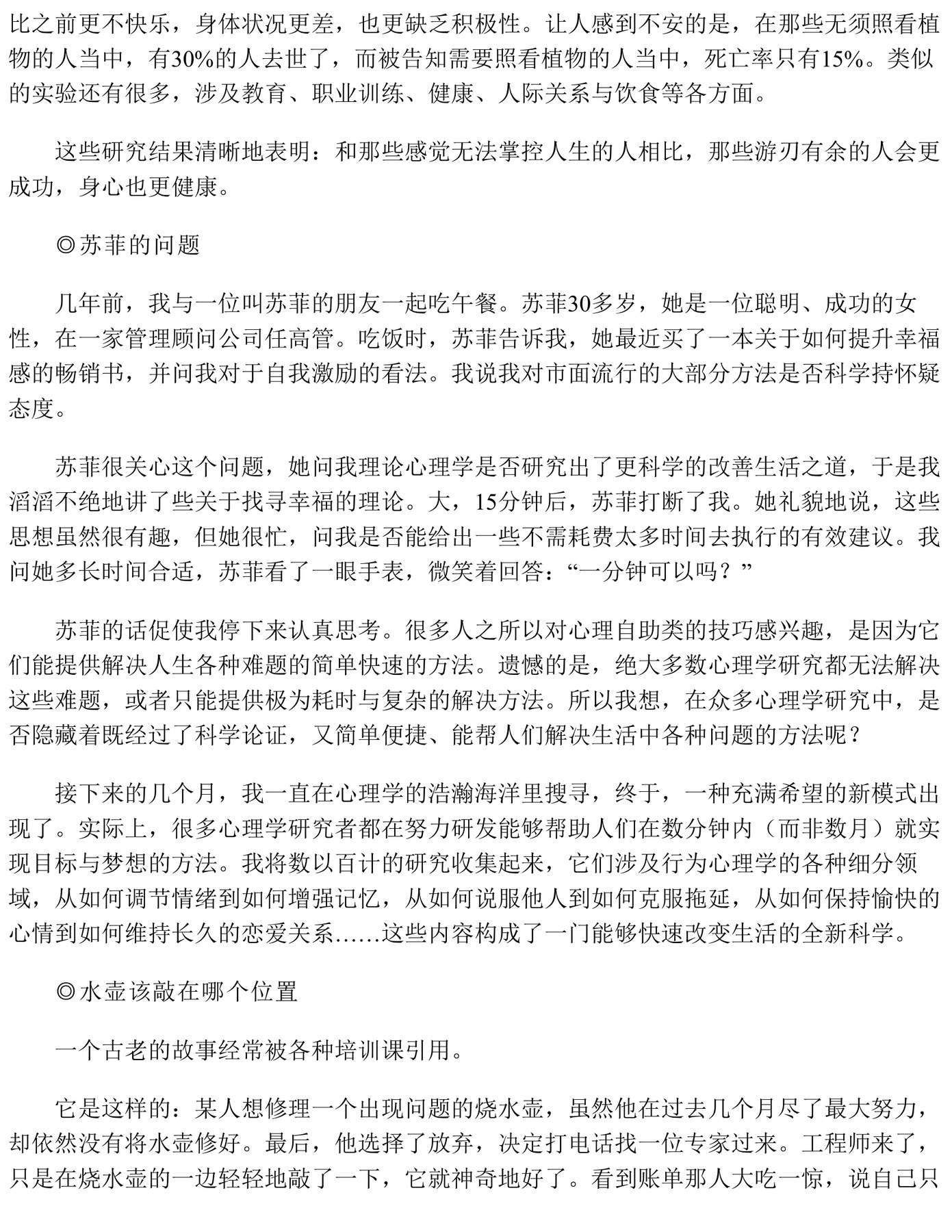 比之前更不快乐，身体状况更差，也更缺乏积极性。让人感到不安的是，在那些无须照看植物的人当中，有30%的人去世了，而被告知需要照看植物的人当中，死亡率只有15%。类似的实验还有很多，涉及教育、职业训练、健康、人际关系与饮食等各方面。

这些研究结果清晰地表明：和那些感觉无法掌控人生的人相比，那些游刃有余的人会更成功，身心也更健康。

◎苏菲的问题

几年前，我与一位叫苏菲的朋友一起吃午餐。苏菲30多岁，她是一位聪明、成功的女性，在一家管理顾问公司任高管。吃饭时，苏菲告诉我，她最近买了一本关于如何提升幸福感的畅销书，并问我对于自我激励的看法。我说我对市面流行的大部分方法是否科学持怀疑态度。

苏菲很关心这个问题，她问我理论心理学是否研究出了更科学的改善生活之道，于是我滔滔不绝地讲了些关于找寻幸福的理论。大，15分钟后，苏菲打断了我。她礼貌地说，这些思想虽然很有趣，但她很忙，问我是否能给出一些不需耗费太多时间去执行的有效建议。我问她多长时间合适，苏菲看了一眼手表，微笑着回答：“一分钟可以吗？”

苏菲的话促使我停下来认真思考。很多人之所以对心理自助类的技巧感兴趣，是因为它们能提供解决人生各种难题的简单快速的方法。遗憾的是，绝大多数心理学研究都无法解决这些难题，或者只能提供极为耗时与复杂的解决方法。所以我想，在众多心理学研究中，是否隐藏着既经过了科学论证，又简单便捷、能帮人们解决生活中各种问题的方法呢？

接下来的几个月，我一直在心理学的浩瀚海洋里搜寻，终于，一种充满希望的新模式出现了。实际上，很多心理学研究者都在努力研发能够帮助人们在数分钟内（而非数月）就实现目标与梦想的方法。我将数以百计的研究收集起来，它们涉及行为心理学的各种细分领域，从如何调节情绪到如何增强记忆，从如何说服他人到如何克服拖延，从如何保持愉快的心情到如何维持长久的恋爱关系……这些内容构成了一门能够快速改变生活的全新科学。

◎水壶该敲在哪个位置

一个古老的故事经常被各种培训课引用。

它是这样的：某人想修理一个出现问题的烧水壶，虽然他在过去几个月尽了最大努力，却依然没有将水壶修好。最后，他选择了放弃，决定打电话找一位专家过来。工程师来了，只是在烧水壶的一边轻轻地敲了一下，它就神奇地好了。看到账单那人大吃一惊，说自己只